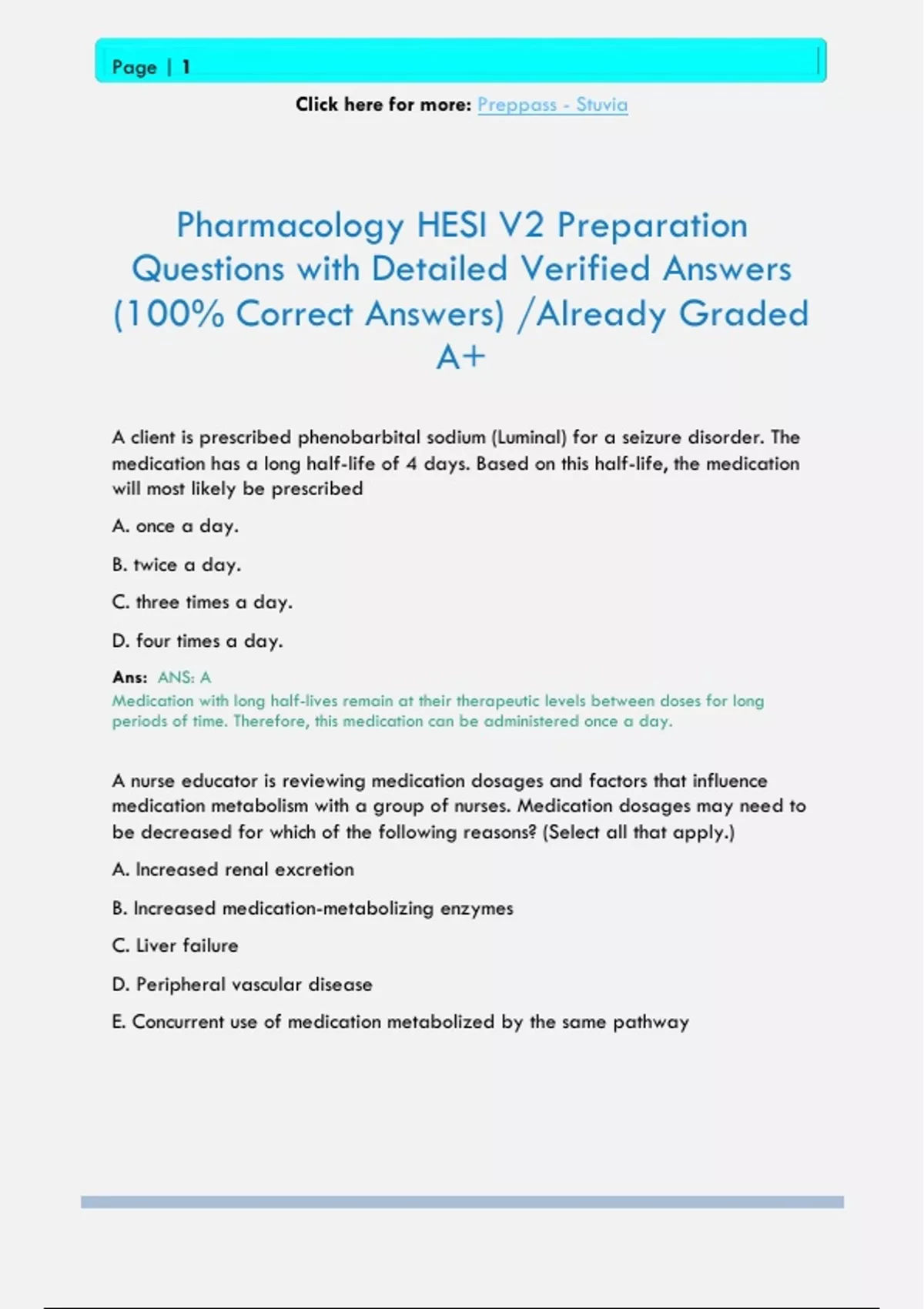 Page | 1

Click here for more: Preppass - Stuvia

Pharmacology HESI V2 Preparation Questions with Detailed Verified Answers (100% Correct Answers) /Already Graded A+

A client is prescribed phenobarbital sodium (Luminal) for a seizure disorder. The medication has a long half-life of 4 days. Based on this half-life, the medication will most likely be prescribed

A. once a day.

B. twice a day.

C. three times a day.

D. four times a day.

Ans: ANS: A
Medication with long half-lives remain at their therapeutic levels between doses for long periods of time. Therefore, this medication can be administered once a day.

A nurse educator is reviewing medication dosages and factors that influence medication metabolism with a group of nurses. Medication dosages may need to be decreased for which of the following reasons? (Select all that apply.)

A. Increased renal excretion

B. Increased medication-metabolizing enzymes

C. Liver failure

D. Peripheral vascular disease

E. Concurrent use of medication metabolized by the same pathway